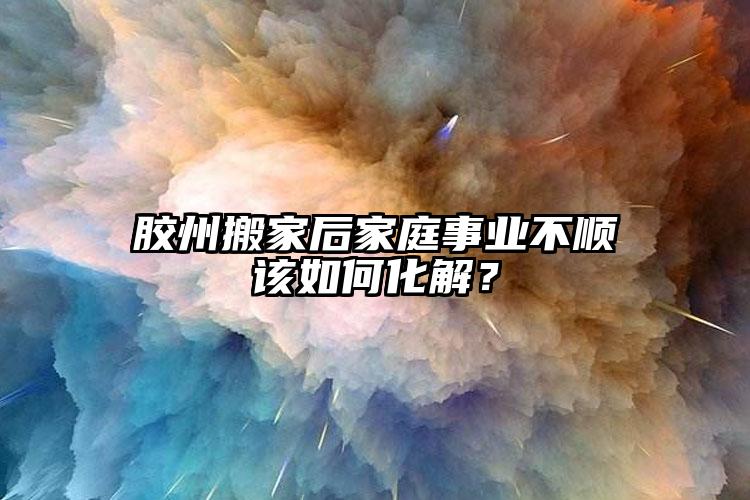 胶州搬家后家庭事业不顺该如何化解？